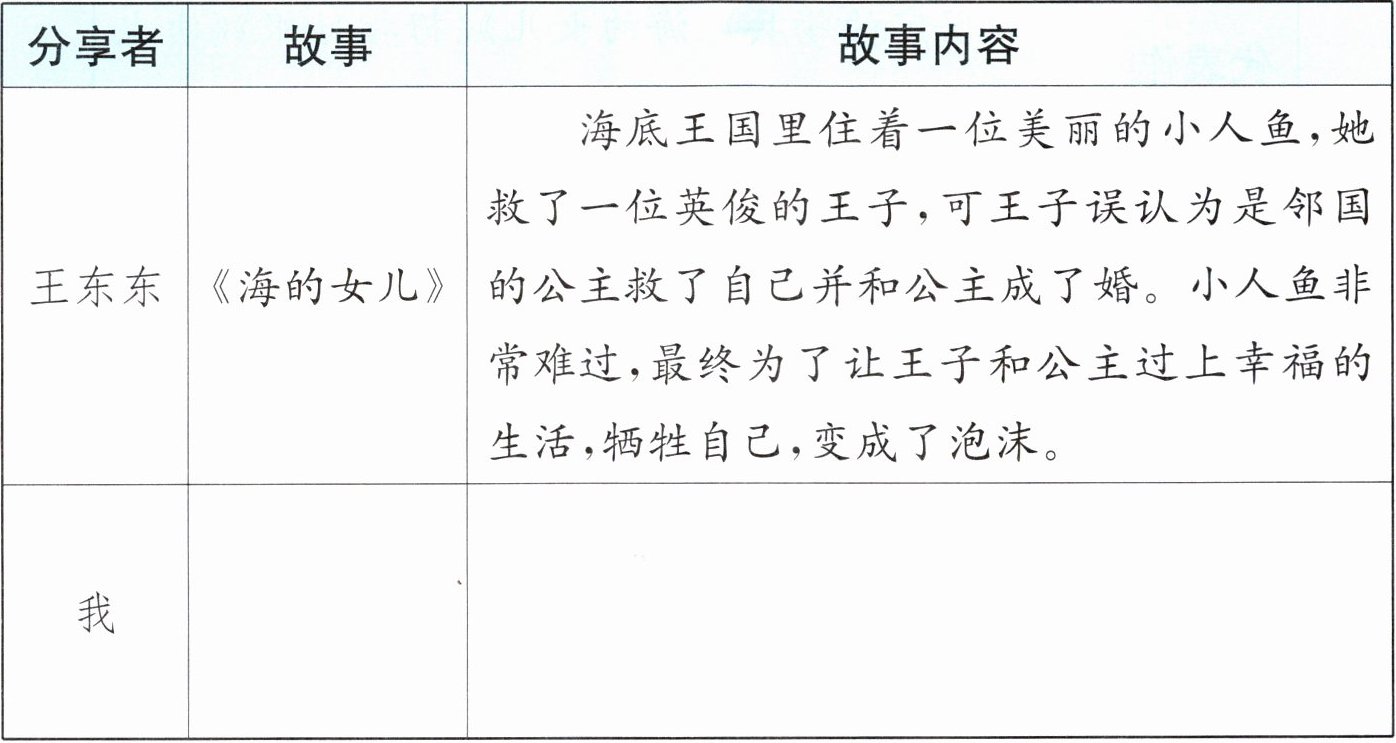 | 分享者 | 故事 | 故事内容 |
|---|---|---|
| 王东东 | 《海的女儿》 | 海底王国里住着一位美丽的小人鱼,她救了一位英俊的王子,可王子误认为是邻国的公主救了自己并和公主成了婚。小人鱼非常难过,最终为了让王子和公主过上幸福的生活,牺牲自己,变成了泡沫。 |
| 我 | | |